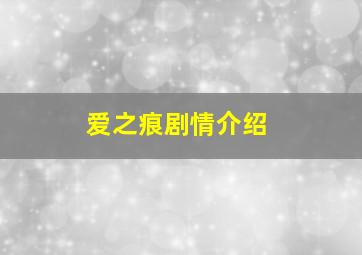 爱之痕剧情介绍